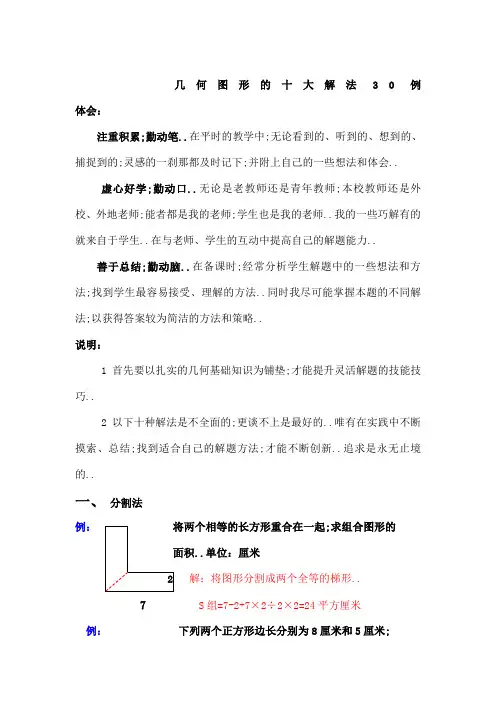 几何图形的十大解法30例

体会：

注重积累;勤动笔..在平时的教学中;无论看到的、听到的、想到的、捕捉到的;灵感的一刹那都及时记下;并附上自己的一些想法和体会..

虚心好学;勤动口..无论是老教师还是青年教师;本校教师还是外校、外地老师;能者都是我的老师;学生也是我的老师..我的一些巧解有的就来自于学生..在与老师、学生的互动中提高自己的解题能力..

善于总结;勤动脑..在备课时;经常分析学生解题中的一些想法和方法;找到学生最容易接受、理解的方法..同时我尽可能掌握本题的不同解法;以获得答案较为简洁的方法和策略..

说明：

1 首先要以扎实的几何基础知识为铺垫;才能提升灵活解题的技能技巧..

2 以下十种解法是不全面的;更谈不上是最好的..唯有在实践中不断摸索、总结;找到适合自己的解题方法;才能不断创新..追求是永无止境的..

一、 分割法

例： 将两个相等的长方形重合在一起;求组合图形的面积..单位：厘米

2

7

解：将图形分割成两个全等的梯形..

S组=7-2+7×2÷2×2=24 平方厘米

例： 下列两个正方形边长分别为8厘米和5厘米;